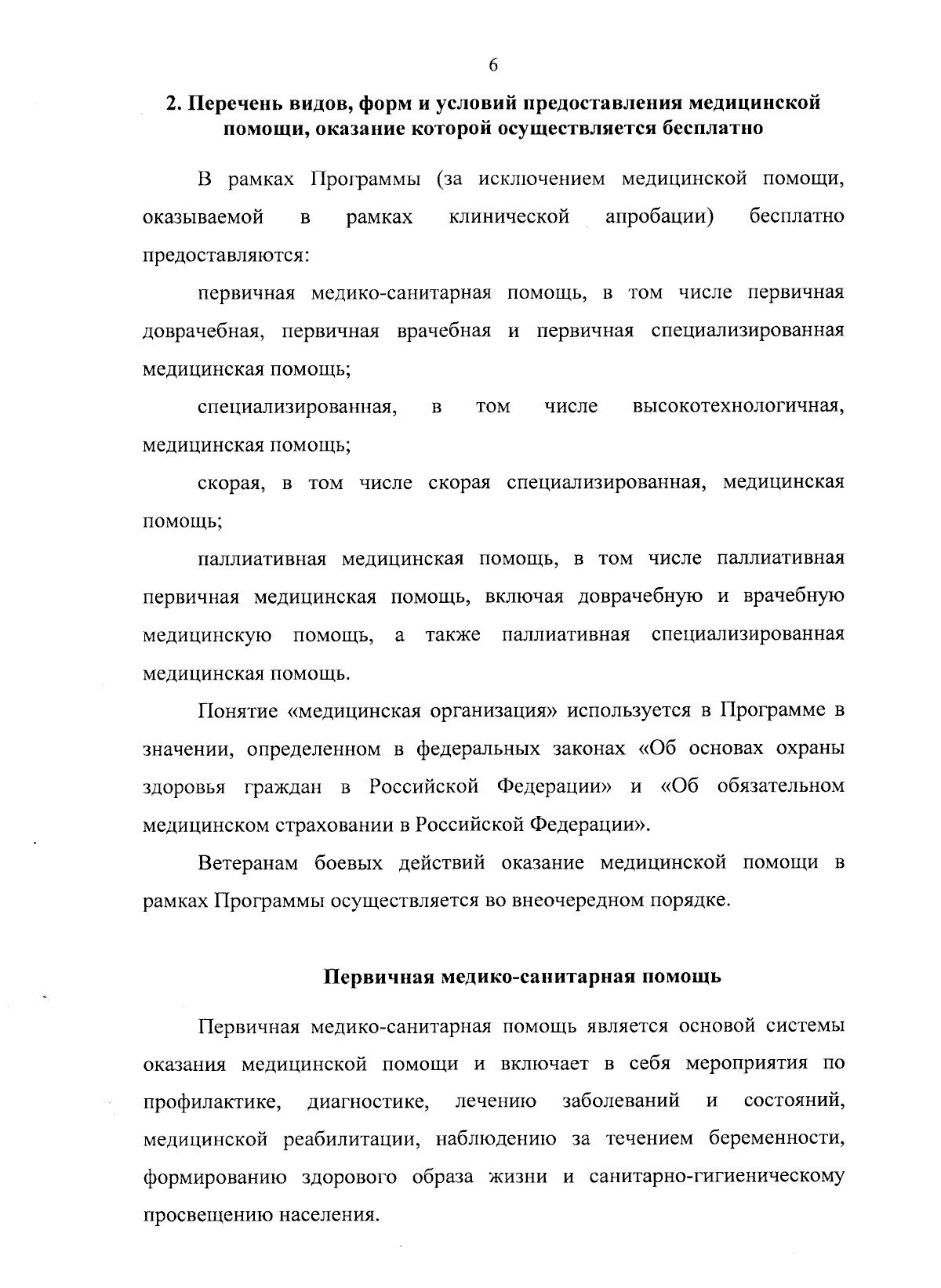 6

2. Перечень видов, форм и условий предоставления медицинской помощи, оказание которой осуществляется бесплатно

В рамках Программы (за исключением медицинской помощи, оказываемой в рамках клинической апробации) бесплатно предоставляются:

первичная медико-санитарная помощь, в том числе первичная доврачебная, первичная врачебная и первичная специализированная медицинская помощь;

специализированная, в том числе высокотехнологичная, медицинская помощь;

скорая, в том числе скорая специализированная, медицинская помощь;

паллиативная медицинская помощь, в том числе паллиативная первичная медицинская помощь, включая доврачебную и врачебную медицинскую помощь, а также паллиативная специализированная медицинская помощь.

Понятие «медицинская организация» используется в Программе в значении, определенном в федеральных законах «Об основах охраны здоровья граждан в Российской Федерации» и «Об обязательном медицинском страховании в Российской Федерации».

Ветеранам боевых действий оказание медицинской помощи в рамках Программы осуществляется во внеочередном порядке.

Первичная медико-санитарная помощь

Первичная медико-санитарная помощь является основой системы оказания медицинской помощи и включает в себя мероприятия по профилактике, диагностике, лечению заболеваний и состояний, медицинской реабилитации, наблюдению за течением беременности, формированию здорового образа жизни и санитарно-гигиеническому просвещению населения.